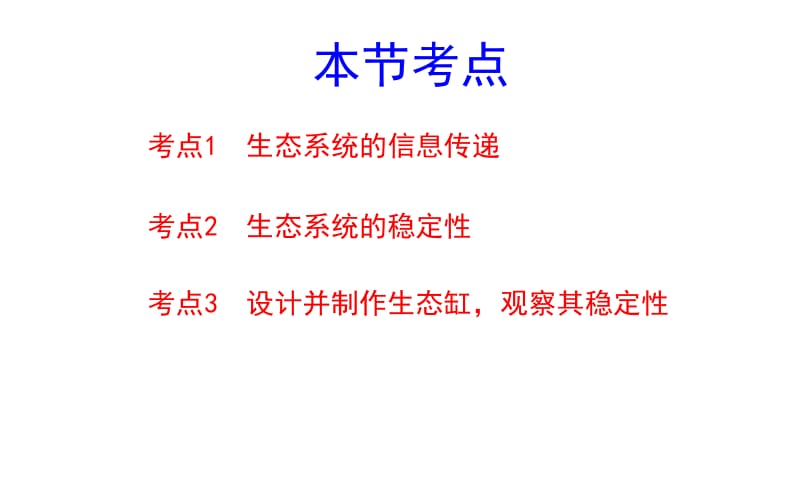 本节考点

考点1　生态系统的信息传递

考点2　生态系统的稳定性

考点3　设计并制作生态缸，观察其稳定性